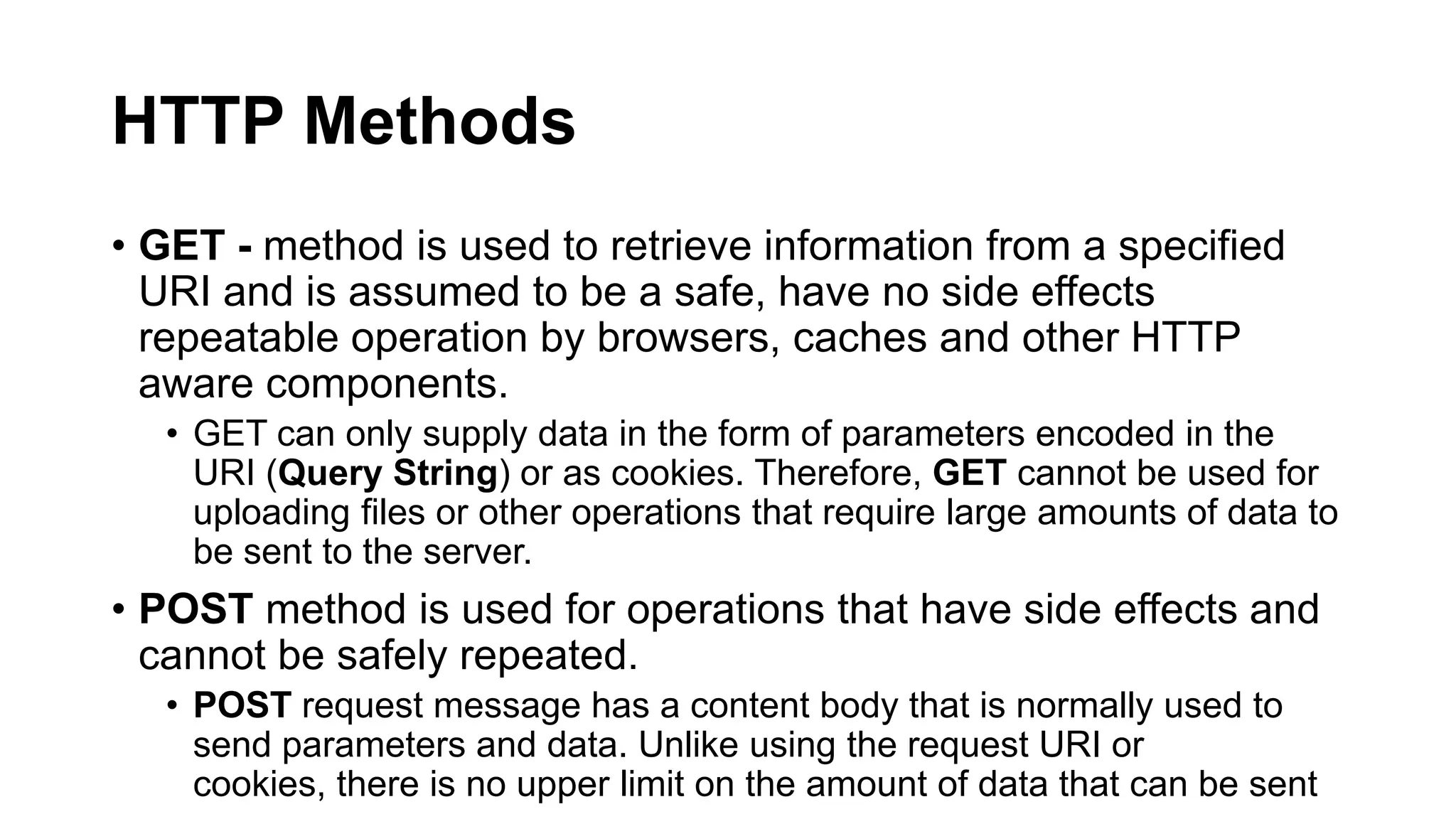 HTTP Methods

• GET - method is used to retrieve information from a specified URI and is assumed to be a safe, have no side effects repeatable operation by browsers, caches and other HTTP aware components.

• GET can only supply data in the form of parameters encoded in the URI (Query String) or as cookies. Therefore, GET cannot be used for uploading files or other operations that require large amounts of data to be sent to the server.

• POST method is used for operations that have side effects and cannot be safely repeated.

• POST request message has a content body that is normally used to send parameters and data. Unlike using the request URI or cookies, there is no upper limit on the amount of data that can be sent